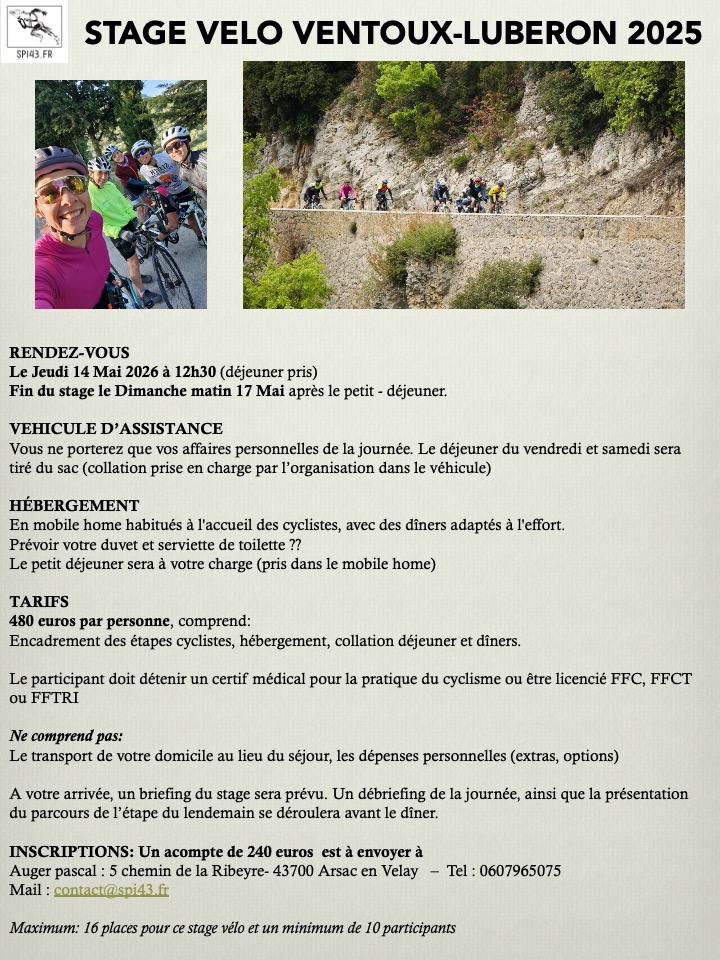 SPI43.FR

STAGE VELO VENTOUX-LUBERON 2025

RENDEZ-VOUS
Le Jeudi 14 Mai 2026 à 12h30 (déjeuner pris)
Fin du stage le Dimanche matin 17 Mai après le petit - déjeuner.

VEHICULE D'ASSISTANCE
Vous ne porterez que vos affaires personnelles de la journée. Le déjeuner du vendredi et samedi sera tiré du sac (collation prise en charge par l'organisation dans le véhicule)

HÉBERGEMENT
En mobile home habitués à l'accueil des cyclistes, avec des dîners adaptés à l'effort.
Prévoir votre duvet et serviette de toilette ??
Le petit déjeuner sera à votre charge (pris dans le mobile home)

TARIFS
480 euros par personne, comprend:
Encadrement des étapes cyclistes, hébergement, collation déjeuner et dîners.

Le participant doit détenir un certif médical pour la pratique du cyclisme ou être licencié FFC, FFCT ou FFTRI

Ne comprend pas:
Le transport de votre domicile au lieu du séjour, les dépenses personnelles (extras, options)

A votre arrivée, un briefing du stage sera prévu. Un débriefing de la journée, ainsi que la présentation du parcours de l'étape du lendemain se déroulera avant le dîner.

INSCRIPTIONS: Un acompte de 240 euros est à envoyer à
Auger pascal : 5 chemin de la Ribeyre- 43700 Arsac en Velay – Tel : 0607965075
Mail : contact@spi43.fr

Maximum: 16 places pour ce stage vélo et un minimum de 10 participants